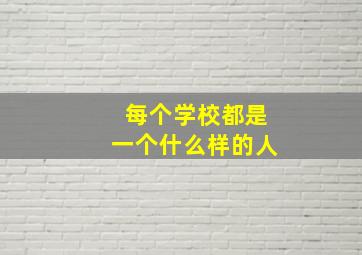 每个学校都是
一个什么样的人